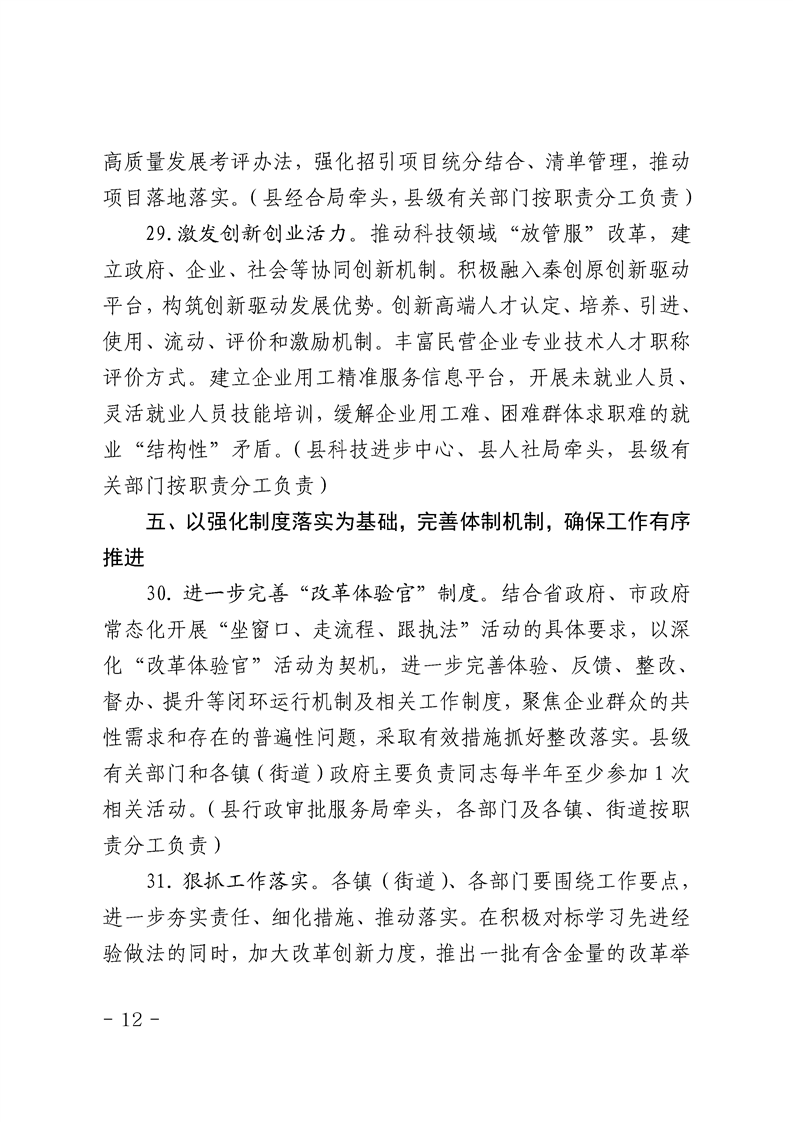 高质量发展考评办法，强化招引项目统分结合、清单管理，推动项目落地落实。（县经合局牵头，县级有关部门按职责分工负责）

29.激发创新创业活力。推动科技领域“放管服”改革，建立政府、企业、社会等协同创新机制。积极融入秦创原创新驱动平台，构筑创新驱动发展优势。创新高端人才认定、培养、引进、使用、流动、评价和激励机制。丰富民营企业专业技术人才职称评价方式。建立企业用工精准服务信息平台，开展未就业人员、灵活就业人员技能培训，缓解企业用工难、困难群体求职难的就业“结构性”矛盾。（县科技进步中心、县人社局牵头，县级有关部门按职责分工负责）

五、以强化制度落实为基础，完善体制机制，确保工作有序推进

30. 进一步完善“改革体验官”制度。结合省政府、市政府常态化开展“坐窗口、走流程、跟执法”活动的具体要求，以深化“改革体验官”活动为契机，进一步完善体验、反馈、整改、督办、提升等闭环运行机制及相关工作制度，聚焦企业群众的共性需求和存在的普遍性问题，采取有效措施抓好整改落实。县级有关部门和各镇（街道）政府主要负责同志每半年至少参加1次相关活动。（县行政审批服务局牵头，各部门及各镇、街道按职责分工负责）

31. 狠抓工作落实。各镇（街道）、各部门要围绕工作要点，进一步夯实责任、细化措施、推动落实。在积极对标学习先进经验做法的同时，加大改革创新力度，推出一批有含金量的改革举

- 12 -